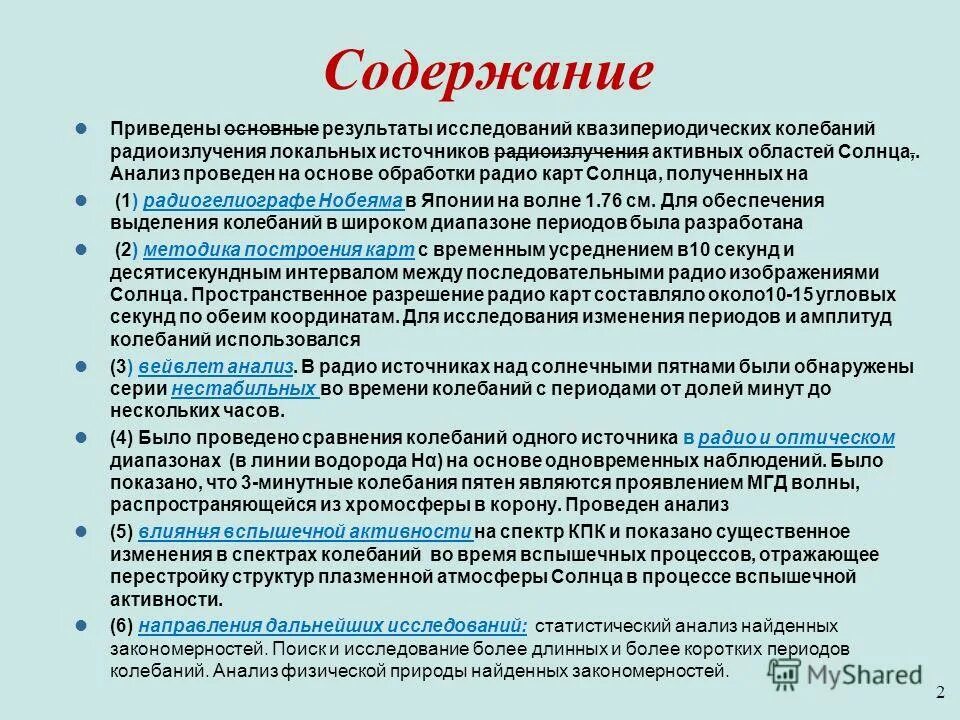 Содержание

Приведены основные результаты исследований квазипериодических колебаний радиоизлучения локальных источников радиоизлучения активных областей Солнца,. Анализ проведен на основе обработки радио карт Солнца, полученных на

(1) радиогелиографе Нобеяма в Японии на волне 1.76 см. Для обеспечения выделения колебаний в широком диапазоне периодов была разработана

(2) методика построения карт с временным усреднением в10 секунд и десятисекундным интервалом между последовательными радио изображениями Солнца. Пространственное разрешение радио карт составляло около10-15 угловых секунд по обеим координатам. Для исследования изменения периодов и амплитуд колебаний использовался

(3) вейвлет анализ. В радио источниках над солнечными пятнами были обнаружены серии нестабильных во времени колебаний с периодами от долей минут до нескольких часов.

(4) Было проведено сравнения колебаний одного источника в радио и оптическом диапазонах (в линии водорода Hα) на основе одновременных наблюдений. Было показано, что 3-минутные колебания пятен являются проявлением МГД волны, распространяющейся из хромосферы в корону. Проведен анализ

(5) влияния вспышечной активности на спектр КПК и показано существенное изменения в спектрах колебаний во время вспышечных процессов, отражающее перестройку структур плазменной атмосферы Солнца в процессе вспышечной активности.

(6) направления дальнейших исследований: статистический анализ найденных закономерностей. Поиск и исследование более длинных и более коротких периодов колебаний. Анализ физической природы найденных закономерностей.

MyShared

2